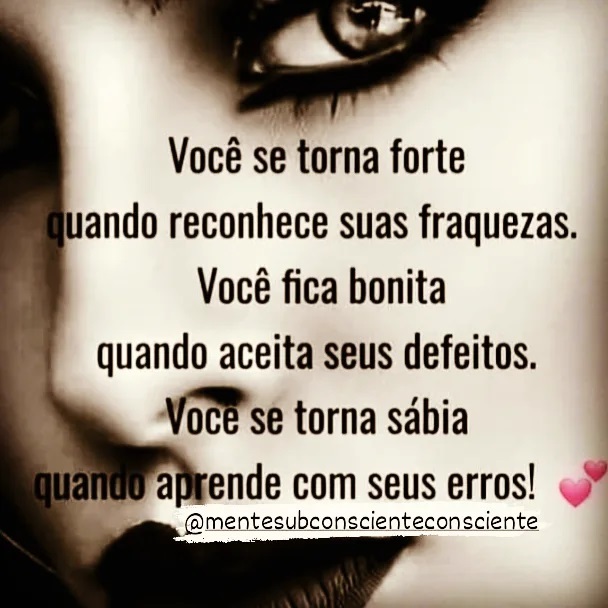 Você se torna forte
quando reconhece suas fraquezas.
Você fica bonita
quando aceita seus defeitos.
Você se torna sábia
quando aprende com seus erros!

@mentesubconscienteconsciente